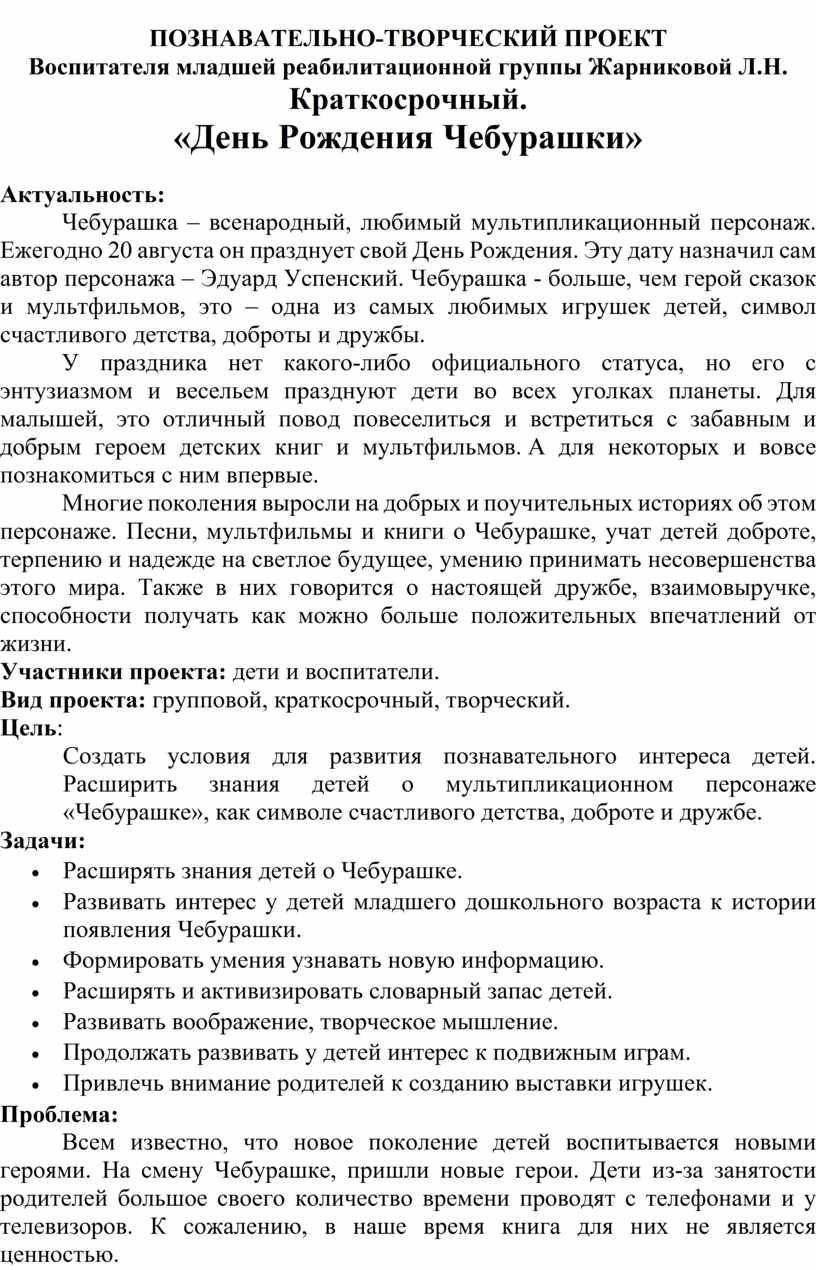 ПОЗНАВАТЕЛЬНО-ТВОРЧЕСКИЙ ПРОЕКТ
Воспитателя младшей реабилитационной группы Жарниковой Л.Н.
Краткосрочный.
«День Рождения Чебурашки»

Актуальность:

Чебурашка – всенародный, любимый мультипликационный персонаж. Ежегодно 20 августа он празднует свой День Рождения. Эту дату назначил сам автор персонажа – Эдуард Успенский. Чебурашка - больше, чем герой сказок и мультфильмов, это – одна из самых любимых игрушек детей, символ счастливого детства, доброты и дружбы.

У праздника нет какого-либо официального статуса, но его с энтузиазмом и весельем празднуют дети во всех уголках планеты. Для малышей, это отличный повод повеселиться и встретиться с забавным и добрым героем детских книг и мультфильмов. А для некоторых и вовсе познакомиться с ним впервые.

Многие поколения выросли на добрых и поучительных историях об этом персонаже. Песни, мультфильмы и книги о Чебурашке, учат детей доброте, терпению и надежде на светлое будущее, умению принимать несовершенства этого мира. Также в них говорится о настоящей дружбе, взаимовыручке, способности получать как можно больше положительных впечатлений от жизни.

Участники проекта: дети и воспитатели.
Вид проекта: групповой, краткосрочный, творческий.
Цель:
Создать условия для развития познавательного интереса детей. Расширить знания детей о мультипликационном персонаже «Чебурашке», как символе счастливого детства, доброте и дружбе.
Задачи:
• Расширять знания детей о Чебурашке.
• Развивать интерес у детей младшего дошкольного возраста к истории появления Чебурашки.
• Формировать умения узнавать новую информацию.
• Расширять и активизировать словарный запас детей.
• Развивать воображение, творческое мышление.
• Продолжать развивать у детей интерес к подвижным играм.
• Привлечь внимание родителей к созданию выставки игрушек.
Проблема:

Всем известно, что новое поколение детей воспитывается новыми героями. На смену Чебурашке, пришли новые герои. Дети из-за занятости родителей большое своего количество времени проводят с телефонами и у телевизоров. К сожалению, в наше время книга для них не является ценностью.